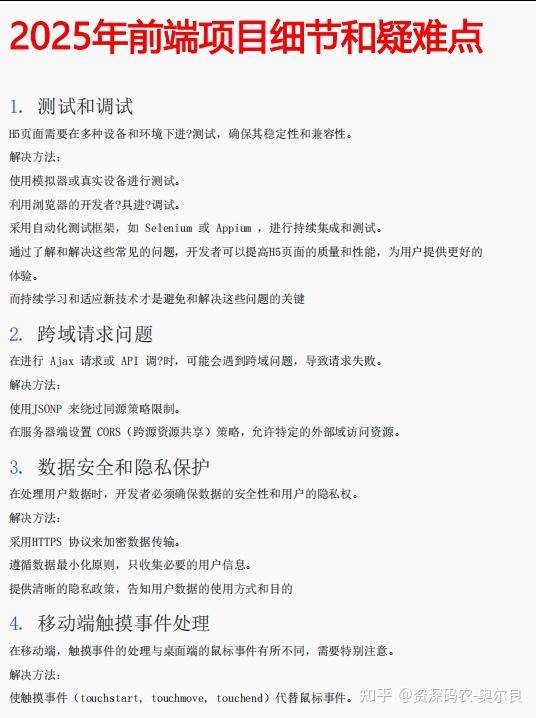 2025年前端项目细节和疑难点

1. 测试和调试

H5页面需要在多种设备和环境下进?测试，确保其稳定性和兼容性。

解决方法：

使用模拟器或真实设备进行测试。

利用浏览器的开发者?具进?调试。

采用自动化测试框架，如 Selenium 或 Appium ，进行持续集成和测试。

通过了解和解决这些常见的问题，开发者可以提高H5页面的质量和性能，为用户提供更好的体验。

而持续学习和适应新技术才是避免和解决这些问题的关键

2. 跨域请求问题

在进行 Ajax 请求或 API 调?时，可能会遇到跨域问题，导致请求失败。

解决方法：

使用JSONP 来绕过同源策略限制。

在服务器端设置 CORS（跨源资源共享）策略，允许特定的外部域访问资源。

3. 数据安全和隐私保护

在处理用户数据时，开发者必须确保数据的安全性和用户的隐私权。

解决方法：

采用HTTPS 协议来加密数据传输。

遵循数据最小化原则，只收集必要的用户信息。

提供清晰的隐私政策，告知用户数据的使用方式和目的

4. 移动端触摸事件处理

在移动端，触摸事件的处理与桌面端的鼠标事件有所不同，需要特别注意。

解决方法：

使触摸事件（touchstart, touchmove, touchend）代替鼠标事件。

知乎 @资深码农-奥尔良